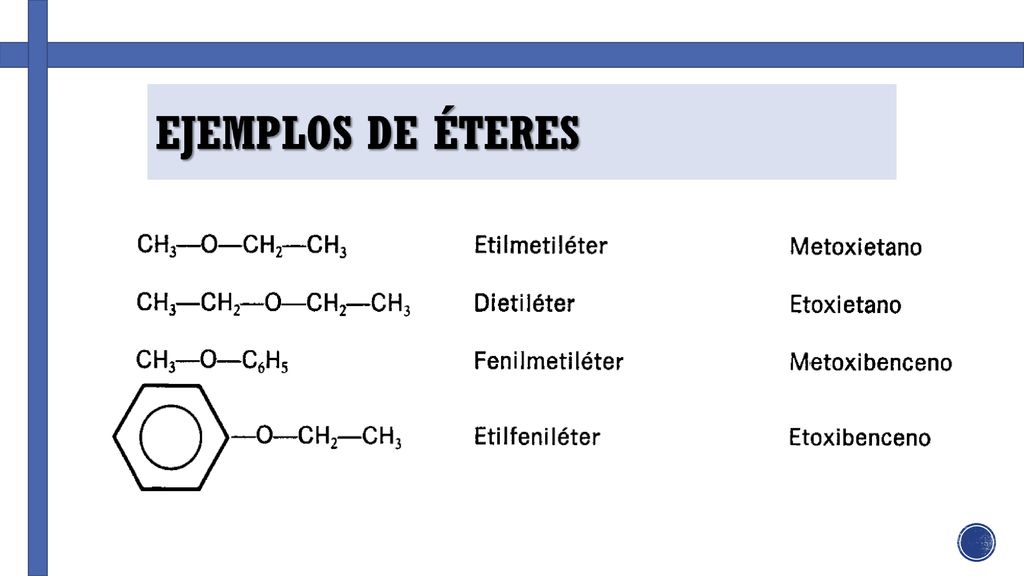 EJEMPLOS DE ÉTERES

| | | |
|---|---|---|
| $CH_3—O—CH_2—CH_3$ | Etilmetiléter | Metoxietano |
| $CH_3—CH_2—O—CH_2—CH_3$ | Dietiléter | Etoxietano |
| $CH_3—O—C_6H_5$ | Fenilmetiléter | Metoxibenceno |
| $—O—CH_2—CH_3$ | Etilfeniléter | Etoxibenceno |